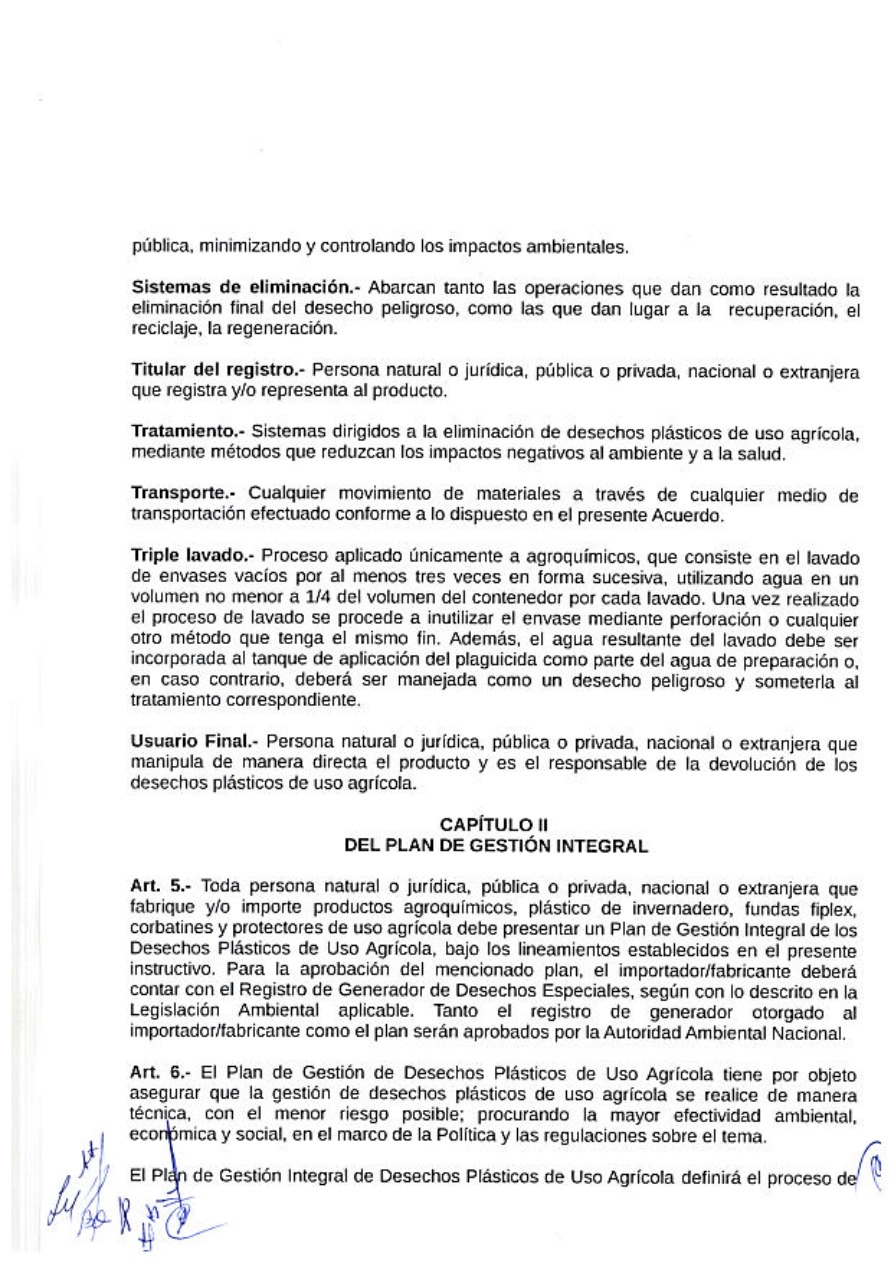 pública, minimizando y controlando los impactos ambientales.

Sistemas de eliminación.- Abarcan tanto las operaciones que dan como resultado la eliminación final del desecho peligroso, como las que dan lugar a la recuperación, el reciclaje, la regeneración.

Titular del registro.- Persona natural o jurídica, pública o privada, nacional o extranjera que registra y/o representa al producto.

Tratamiento.- Sistemas dirigidos a la eliminación de desechos plásticos de uso agrícola, mediante métodos que reduzcan los impactos negativos al ambiente y a la salud.

Transporte.- Cualquier movimiento de materiales a través de cualquier medio de transportación efectuado conforme a lo dispuesto en el presente Acuerdo.

Triple lavado.- Proceso aplicado únicamente a agroquímicos, que consiste en el lavado de envases vacíos por al menos tres veces en forma sucesiva, utilizando agua en un volumen no menor a 1/4 del volumen del contenedor por cada lavado. Una vez realizado el proceso de lavado se procede a inutilizar el envase mediante perforación o cualquier otro método que tenga el mismo fin. Además, el agua resultante del lavado debe ser incorporada al tanque de aplicación del plaguicida como parte del agua de preparación o, en caso contrario, deberá ser manejada como un desecho peligroso y someterla al tratamiento correspondiente.

Usuario Final.- Persona natural o jurídica, pública o privada, nacional o extranjera que manipula de manera directa el producto y es el responsable de la devolución de los desechos plásticos de uso agrícola.

CAPÍTULO II
DEL PLAN DE GESTIÓN INTEGRAL

Art. 5.- Toda persona natural o jurídica, pública o privada, nacional o extranjera que fabrique y/o importe productos agroquímicos, plástico de invernadero, fundas fiplex, corbatines y protectores de uso agrícola debe presentar un Plan de Gestión Integral de los Desechos Plásticos de Uso Agrícola, bajo los lineamientos establecidos en el presente instructivo. Para la aprobación del mencionado plan, el importador/fabricante deberá contar con el Registro de Generador de Desechos Especiales, según con lo descrito en la Legislación Ambiental aplicable. Tanto el registro de generador otorgado al importador/fabricante como el plan serán aprobados por la Autoridad Ambiental Nacional.

Art. 6.- El Plan de Gestión de Desechos Plásticos de Uso Agrícola tiene por objeto asegurar que la gestión de desechos plásticos de uso agrícola se realice de manera técnica, con el menor riesgo posible; procurando la mayor efectividad ambiental, económica y social, en el marco de la Política y las regulaciones sobre el tema.

El Plan de Gestión Integral de Desechos Plásticos de Uso Agrícola definirá el proceso de